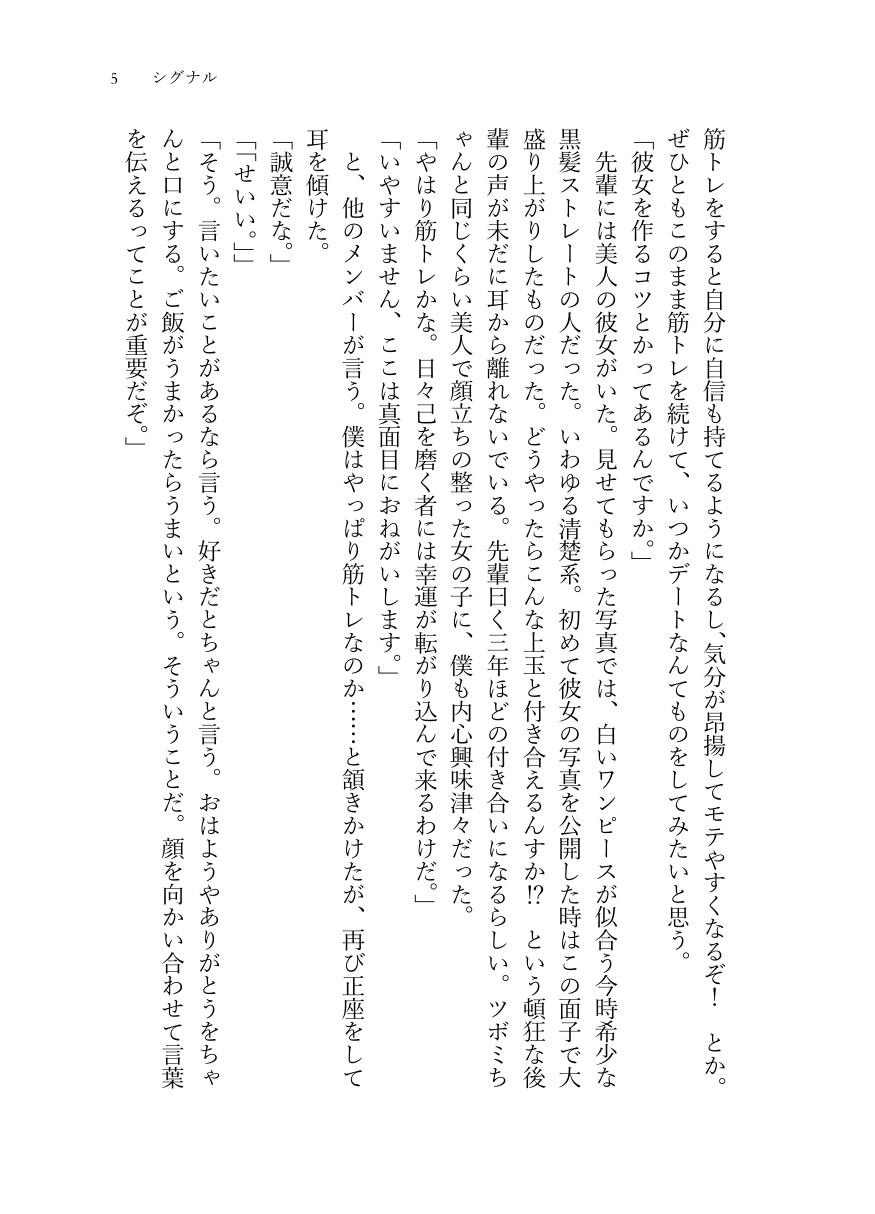 5　シグナル

筋トレをすると自分に自信も持てるようになるし、気分が昂揚してモテやすくなるぞ！　とか。ぜひともこのまま筋トレを続けて、いつかデートなんてものをしてみたいと思う。

「彼女を作るコツとかってあるんですか。」

先輩には美人の彼女がいた。見せてもらった写真では、白いワンピースが似合う今時希少な黒髪ストレートの人だった。いわゆる清楚系。初めて彼女の写真を公開した時はこの面子で大盛り上がりしたものだった。どうやったらこんな上玉と付き合えるんすか⁉　という頓狂な後輩の声が未だに耳から離れないでいる。先輩曰く三年ほどの付き合いになるらしい。ツボミちゃんと同じくらい美人で顔立ちの整った女の子に、僕も内心興味津々だった。

「やはり筋トレかな。日々己を磨く者には幸運が転がり込んで来るわけだ。」

「いやすいません、ここは真面目におねがいします。」

と、他のメンバーが言う。僕はやっぱり筋トレなのか……と頷きかけたが、再び正座をして耳を傾けた。

「誠意だな。」

「「せいい。」」

「そう。言いたいことがあるなら言う。好きだとちゃんと言う。おはようやありがとうをちゃんと口にする。ご飯がうまかったらうまいという。そういうことだ。顔を向かい合わせて言葉を伝えるってことが重要だぞ。」